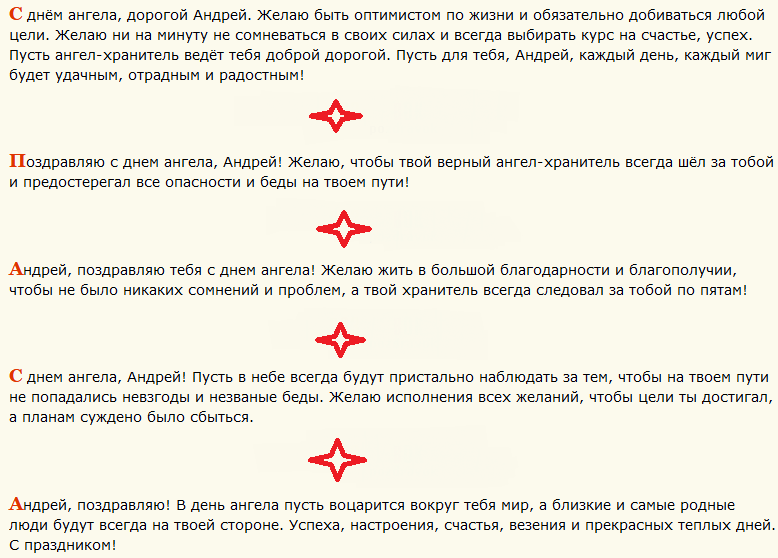 С днём ангела, дорогой Андрей. Желаю быть оптимистом по жизни и обязательно добиваться любой цели. Желаю ни на минуту не сомневаться в своих силах и всегда выбирать курс на счастье, успех. Пусть ангел-хранитель ведёт тебя доброй дорогой. Пусть для тебя, Андрей, каждый день, каждый миг будет удачным, отрадным и радостным!

Поздравляю с днем ангела, Андрей! Желаю, чтобы твой верный ангел-хранитель всегда шёл за тобой и предостерегал все опасности и беды на твоем пути!

Андрей, поздравляю тебя с днем ангела! Желаю жить в большой благодарности и благополучии, чтобы не было никаких сомнений и проблем, а твой хранитель всегда следовал за тобой по пятам!

С днем ангела, Андрей! Пусть в небе всегда будут пристально наблюдать за тем, чтобы на твоем пути не попадались невзгоды и незваные беды. Желаю исполнения всех желаний, чтобы цели ты достигал, а планам суждено было сбыться.

Андрей, поздравляю! В день ангела пусть воцарится вокруг тебя мир, а близкие и самые родные люди будут всегда на твоей стороне. Успеха, настроения, счастья, везения и прекрасных теплых дней. С праздником!